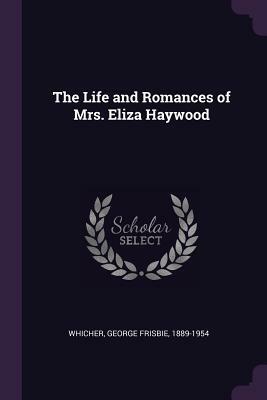 The Life and Romances of Mrs. Eliza Haywood

Scholar SELECT

WHICHER, GEORGE FRISBIE, 1889-1954